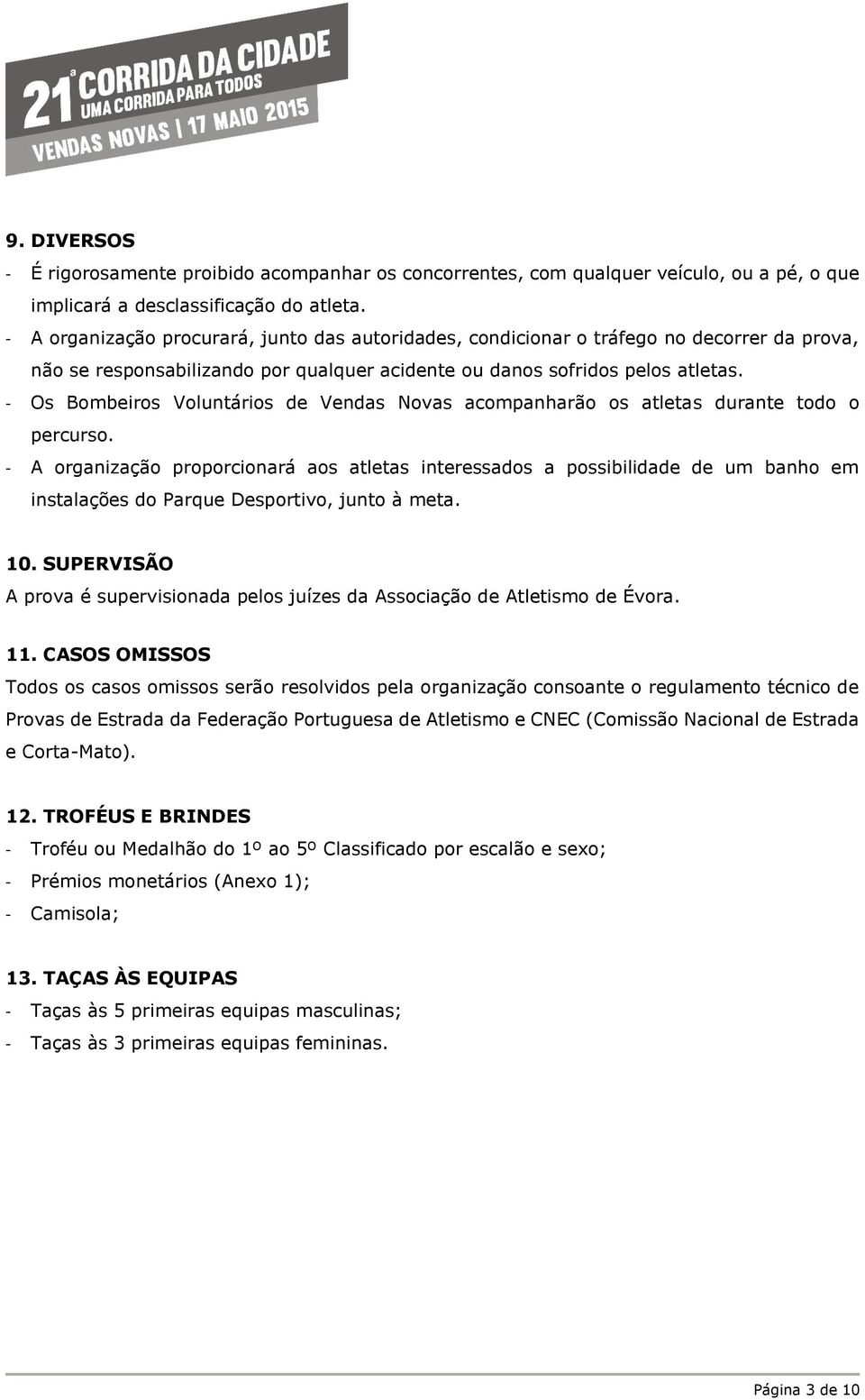 21ª CORRIDA DA CIDADE
UMA CORRIDA PARA TODOS
VENDAS NOVAS | 17 MAIO 2015

9. DIVERSOS
- É rigorosamente proibido acompanhar os concorrentes, com qualquer veículo, ou a pé, o que implicará a desclassificação do atleta.
- A organização procurará, junto das autoridades, condicionar o tráfego no decorrer da prova, não se responsabilizando por qualquer acidente ou danos sofridos pelos atletas.
- Os Bombeiros Voluntários de Vendas Novas acompanharão os atletas durante todo o percurso.
- A organização proporcionará aos atletas interessados a possibilidade de um banho em instalações do Parque Desportivo, junto à meta.

10. SUPERVISÃO
A prova é supervisionada pelos juízes da Associação de Atletismo de Évora.

11. CASOS OMISSOS
Todos os casos omissos serão resolvidos pela organização consoante o regulamento técnico de Provas de Estrada da Federação Portuguesa de Atletismo e CNEC (Comissão Nacional de Estrada e Corta-Mato).

12. TROFÉUS E BRINDES
- Troféu ou Medalhão do 1º ao 5º Classificado por escalão e sexo;
- Prémios monetários (Anexo 1);
- Camisola;

13. TAÇAS ÀS EQUIPAS
- Taças às 5 primeiras equipas masculinas;
- Taças às 3 primeiras equipas femininas.

Página 3 de 10